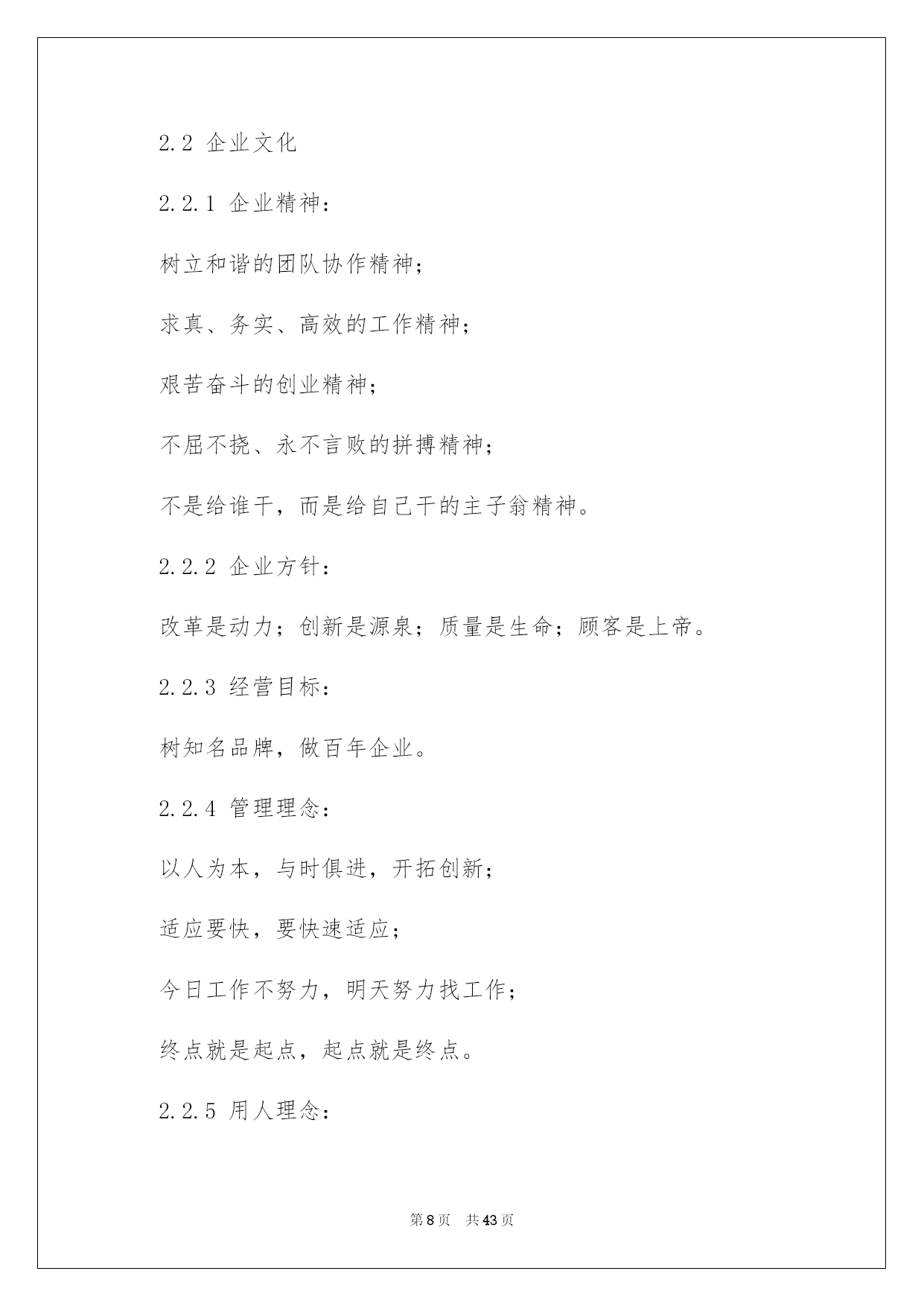 2.2 企业文化

2.2.1 企业精神：

树立和谐的团队协作精神；

求真、务实、高效的工作精神；

艰苦奋斗的创业精神；

不屈不挠、永不言败的拼搏精神；

不是给谁干，而是给自己干的主子翁精神。

2.2.2 企业方针：

改革是动力；创新是源泉；质量是生命；顾客是上帝。

2.2.3 经营目标：

树知名品牌，做百年企业。

2.2.4 管理理念：

以人为本，与时俱进，开拓创新；

适应要快，要快速适应；

今日工作不努力，明天努力找工作；

终点就是起点，起点就是终点。

2.2.5 用人理念：

第 8 页 共 43 页